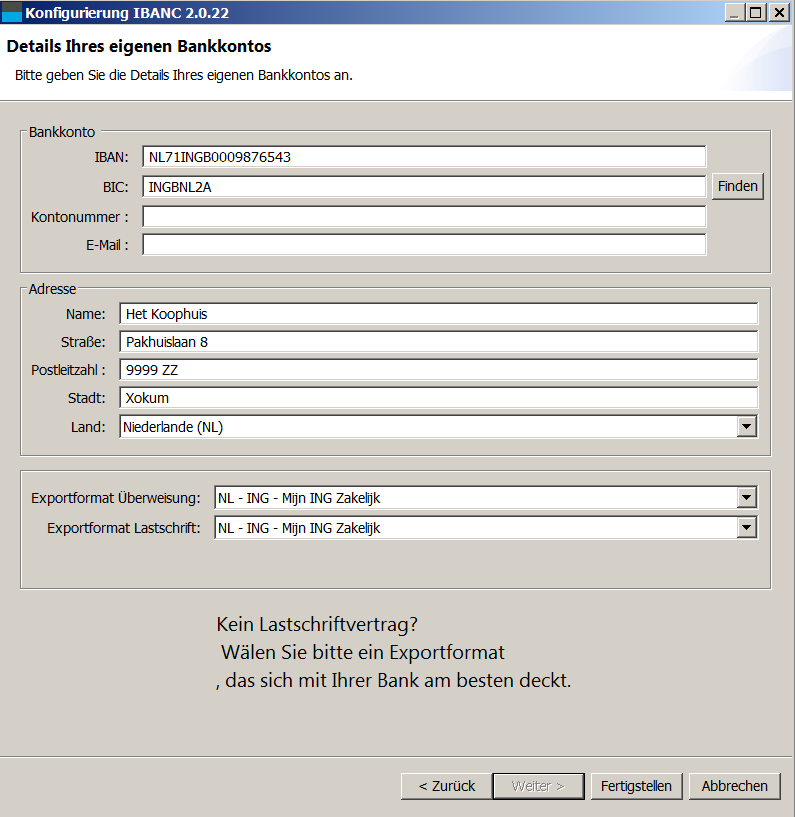 Konfigurierung IBANC 2.0.22

Details Ihres eigenen Bankkontos

Bitte geben Sie die Details Ihres eigenen Bankkontos an.

Bankkonto

IBAN: NL71INGB0009876543

BIC: INGBNL2A

Finden

Kontonummer :

E-Mail :

Adresse

Name: Het Koophuis

Straße: Pakhuislaan 8

Postleitzahl : 9999 ZZ

Stadt: Xokum

Land: Niederlande (NL)

Exportformat Überweisung: NL - ING - Mijn ING Zakelijk

Exportformat Lastschrift: NL - ING - Mijn ING Zakelijk

Kein Lastschriftvertrag?
Wälen Sie bitte ein Exportformat
, das sich mit Ihrer Bank am besten deckt.

< Zurück

Weiter >

Fertigstellen

Abbrechen